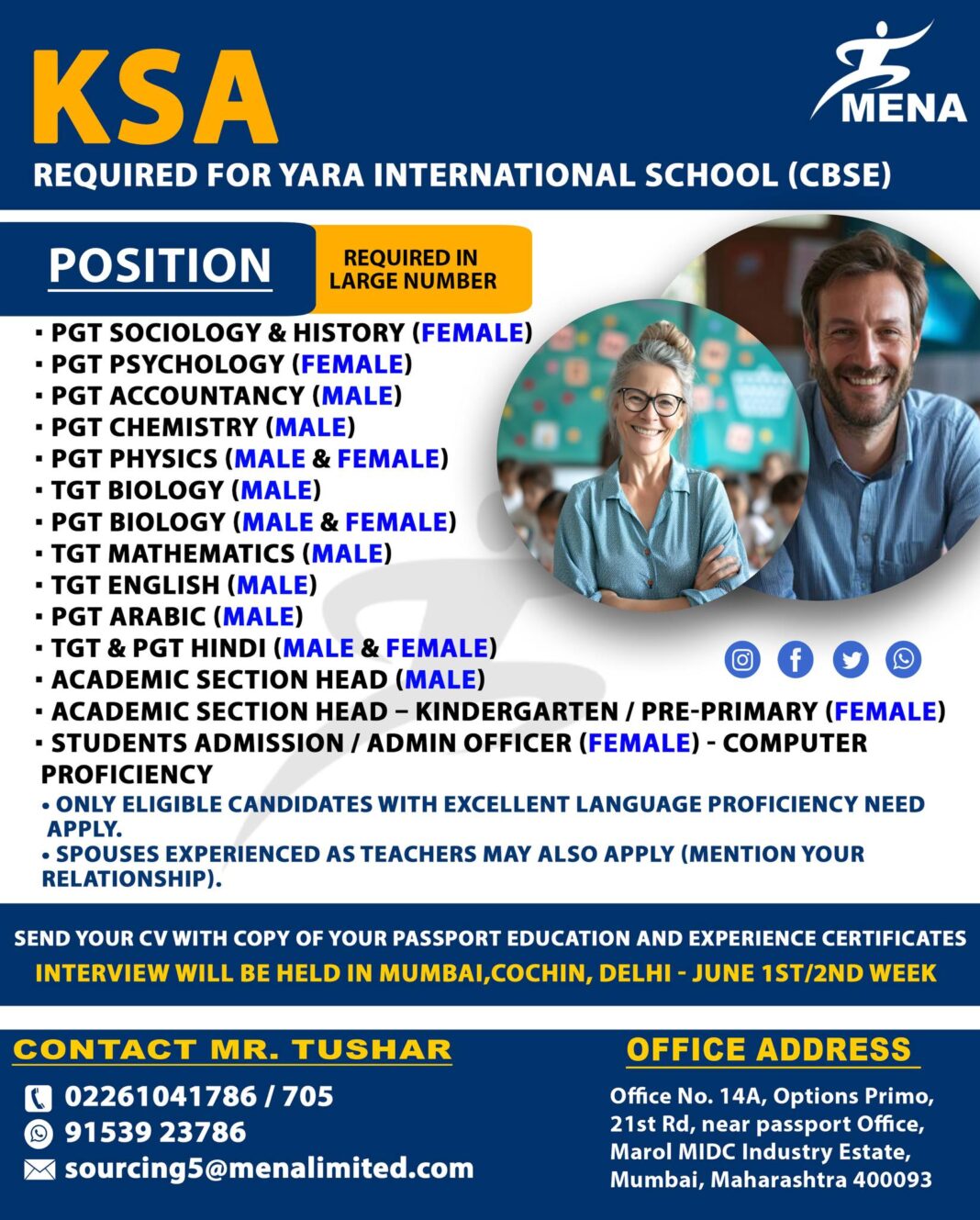 KSA

MENA

REQUIRED FOR YARA INTERNATIONAL SCHOOL (CBSE)

POSITION

REQUIRED IN LARGE NUMBER

▪ PGT SOCIOLOGY & HISTORY (FEMALE)
▪ PGT PSYCHOLOGY (FEMALE)
▪ PGT ACCOUNTANCY (MALE)
▪ PGT CHEMISTRY (MALE)
▪ PGT PHYSICS (MALE & FEMALE)
▪ TGT BIOLOGY (MALE)
▪ PGT BIOLOGY (MALE & FEMALE)
▪ TGT MATHEMATICS (MALE)
▪ TGT ENGLISH (MALE)
▪ PGT ARABIC (MALE)
▪ TGT & PGT HINDI (MALE & FEMALE)
▪ ACADEMIC SECTION HEAD (MALE)
▪ ACADEMIC SECTION HEAD – KINDERGARTEN / PRE-PRIMARY (FEMALE)
▪ STUDENTS ADMISSION / ADMIN OFFICER (FEMALE) - COMPUTER PROFICIENCY

• ONLY ELIGIBLE CANDIDATES WITH EXCELLENT LANGUAGE PROFICIENCY NEED APPLY.
• SPOUSES EXPERIENCED AS TEACHERS MAY ALSO APPLY (MENTION YOUR RELATIONSHIP).

SEND YOUR CV WITH COPY OF YOUR PASSPORT EDUCATION AND EXPERIENCE CERTIFICATES
INTERVIEW WILL BE HELD IN MUMBAI,COCHIN, DELHI - JUNE 1ST/2ND WEEK

CONTACT MR. TUSHAR

02261041786 / 705
91539 23786
sourcing5@menalimited.com

OFFICE ADDRESS

Office No. 14A, Options Primo, 21st Rd, near passport Office, Marol MIDC Industry Estate, Mumbai, Maharashtra 400093